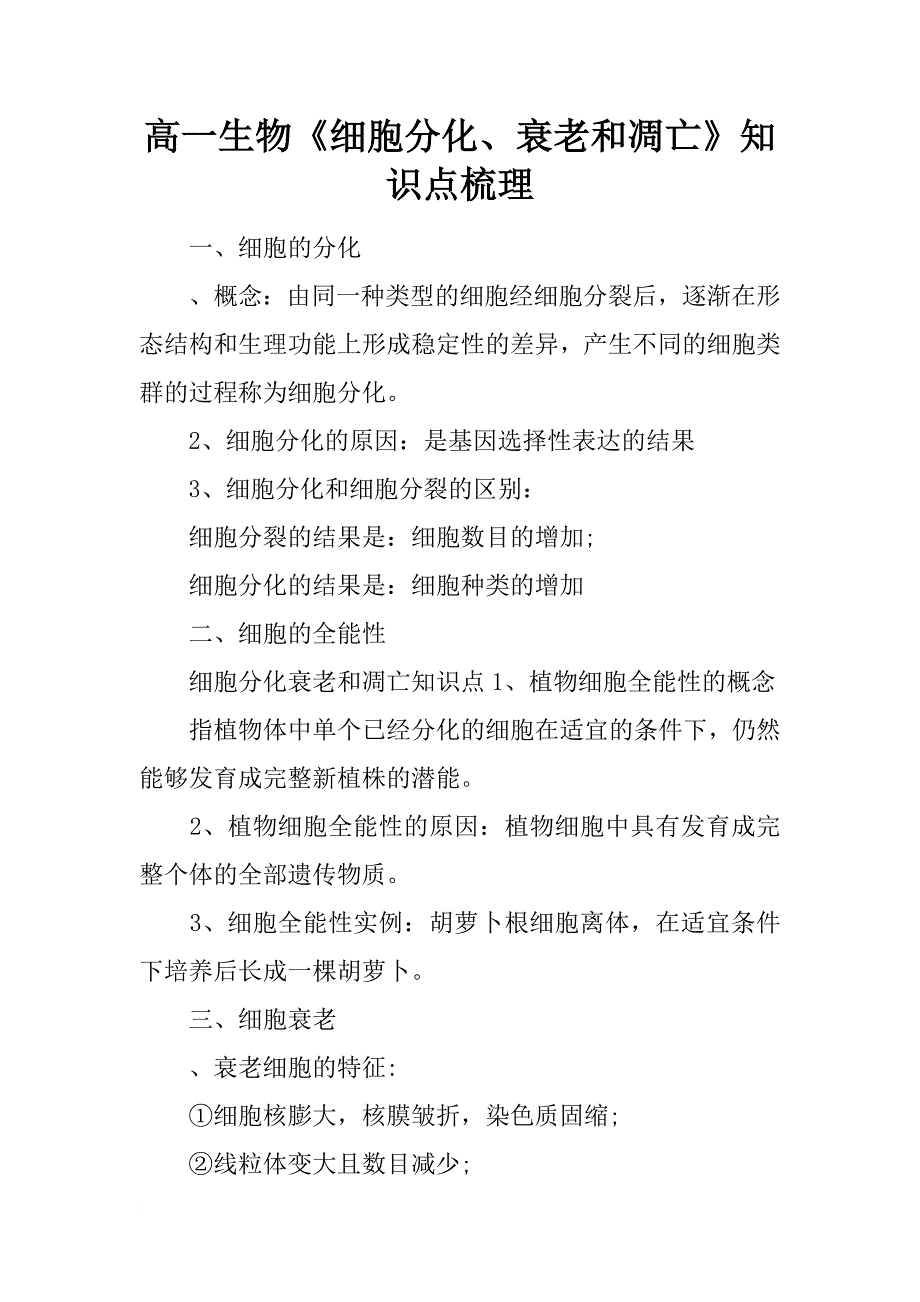 高一生物《细胞分化、衰老和凋亡》知识点梳理

一、细胞的分化

、概念：由同一种类型的细胞经细胞分裂后，逐渐在形态结构和生理功能上形成稳定性的差异，产生不同的细胞类群的过程称为细胞分化。

2、细胞分化的原因：是基因选择性表达的结果

3、细胞分化和细胞分裂的区别：

细胞分裂的结果是：细胞数目的增加;

细胞分化的结果是：细胞种类的增加

二、细胞的全能性

细胞分化衰老和凋亡知识点 1、植物细胞全能性的概念

指植物体中单个已经分化的细胞在适宜的条件下，仍然能够发育成完整新植株的潜能。

2、植物细胞全能性的原因：植物细胞中具有发育成完整个体的全部遗传物质。

3、细胞全能性实例：胡萝卜根细胞离体，在适宜条件下培养后长成一棵胡萝卜。

三、细胞衰老

、衰老细胞的特征:

①细胞核膨大，核膜皱折，染色质固缩;

②线粒体变大且数目减少;